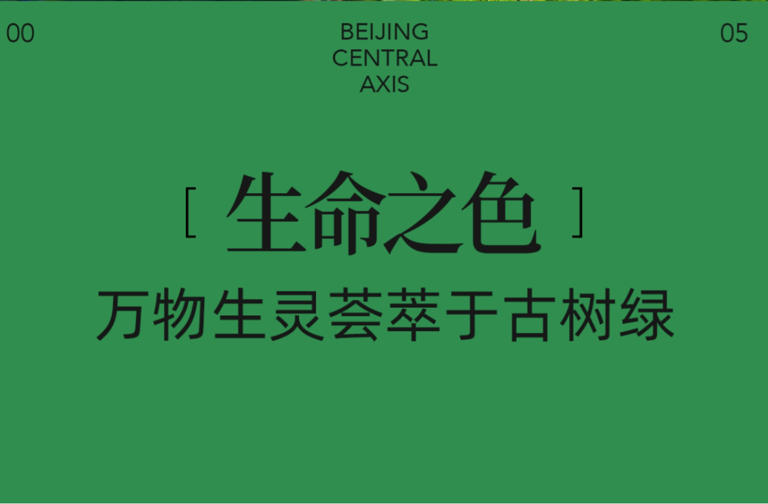 00

BEIJING
CENTRAL
AXIS

05

[ 生命之色 ]

万物生灵荟萃于古树绿